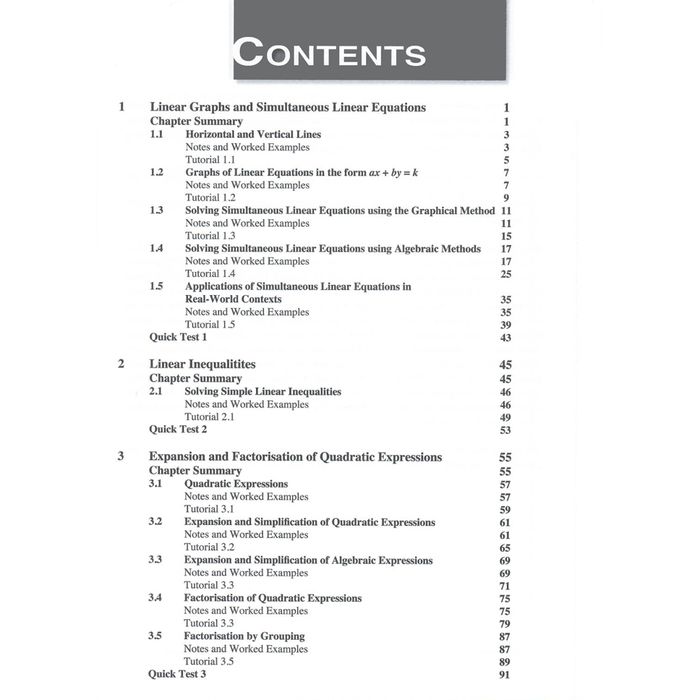 CONTENTS

1 Linear Graphs and Simultaneous Linear Equations 1
Chapter Summary 1
1.1 Horizontal and Vertical Lines 3
Notes and Worked Examples 3
Tutorial 1.1 5
1.2 Graphs of Linear Equations in the form $ax + by = k$ 7
Notes and Worked Examples 7
Tutorial 1.2 9
1.3 Solving Simultaneous Linear Equations using the Graphical Method 11
Notes and Worked Examples 11
Tutorial 1.3 15
1.4 Solving Simultaneous Linear Equations using Algebraic Methods 17
Notes and Worked Examples 17
Tutorial 1.4 25
1.5 Applications of Simultaneous Linear Equations in Real-World Contexts 35
Notes and Worked Examples 35
Tutorial 1.5 39
Quick Test 1 43

2 Linear Inequalitites 45
Chapter Summary 45
2.1 Solving Simple Linear Inequalities 46
Notes and Worked Examples 46
Tutorial 2.1 49
Quick Test 2 53

3 Expansion and Factorisation of Quadratic Expressions 55
Chapter Summary 55
3.1 Quadratic Expressions 57
Notes and Worked Examples 57
Tutorial 3.1 59
3.2 Expansion and Simplification of Quadratic Expressions 61
Notes and Worked Examples 61
Tutorial 3.2 65
3.3 Expansion and Simplification of Algebraic Expressions 69
Notes and Worked Examples 69
Tutorial 3.3 71
3.4 Factorisation of Quadratic Expressions 75
Notes and Worked Examples 75
Tutorial 3.3 79
3.5 Factorisation by Grouping 87
Notes and Worked Examples 87
Tutorial 3.5 89
Quick Test 3 91